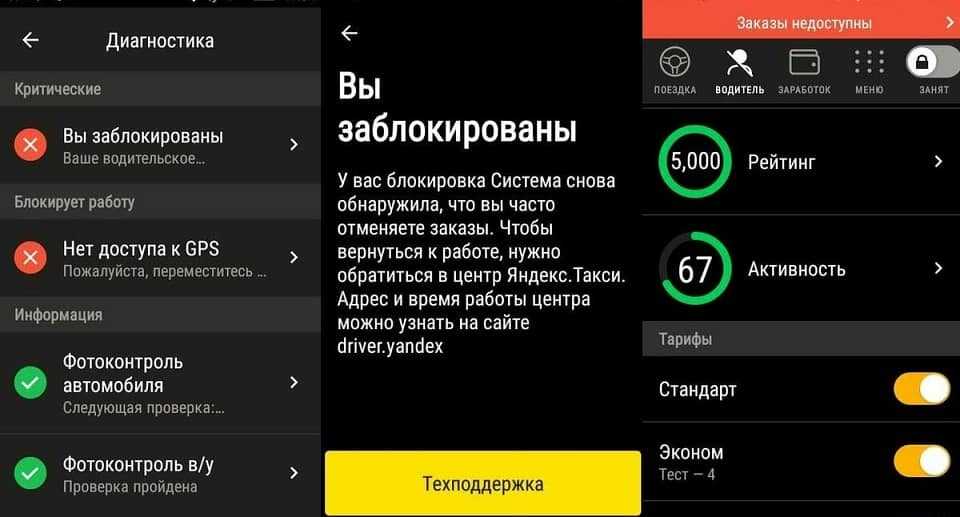 Диагностика

Критические

Вы заблокированы
Ваше водительское...

Блокирует работу

Нет доступа к GPS
Пожалуйста, переместитесь ...

Информация

Фотоконтроль автомобиля
Следующая проверка:...

Фотоконтроль в/у
Проверка пройдена

Вы заблокированы

У вас блокировка Система снова обнаружила, что вы часто отменяете заказы. Чтобы вернуться к работе, нужно обратиться в центр Яндекс.Такси. Адрес и время работы центра можно узнать на сайте driver.yandex

Техподдержка

Заказы недоступны

ПОЕЗДКА ВОДИТЕЛЬ ЗАРАБОТОК МЕНЮ ЗАНЯТ

5,000 Рейтинг

67 Активность

Тарифы

Стандарт

Эконом
Тест – 4